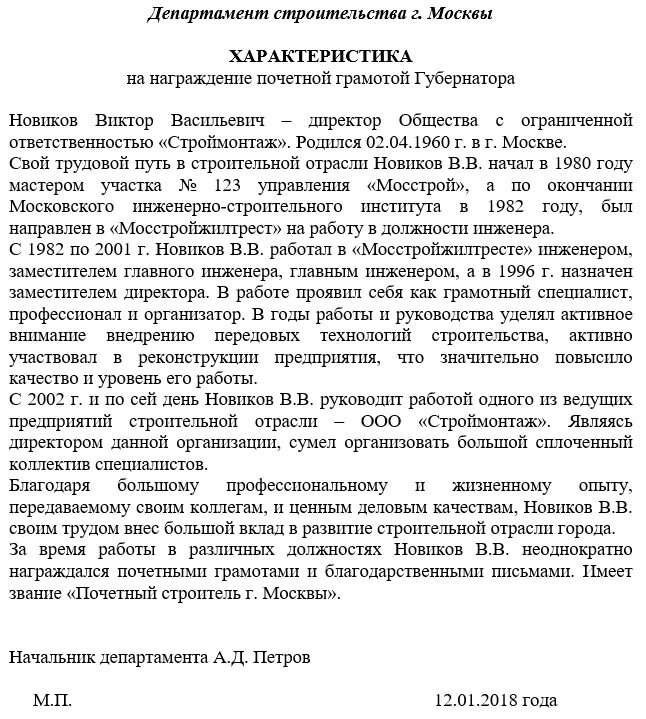 Департамент строительства г. Москвы

ХАРАКТЕРИСТИКА
на награждение почетной грамотой Губернатора

Новиков Виктор Васильевич – директор Общества с ограниченной ответственностью «Строймонтаж». Родился 02.04.1960 г. в г. Москве.
Свой трудовой путь в строительной отрасли Новиков В.В. начал в 1980 году мастером участка № 123 управления «Мосстрой», а по окончании Московского инженерно-строительного института в 1982 году, был направлен в «Мосстройжилтрест» на работу в должности инженера.
С 1982 по 2001 г. Новиков В.В. работал в «Мосстройжилтресте» инженером, заместителем главного инженера, главным инженером, а в 1996 г. назначен заместителем директора. В работе проявил себя как грамотный специалист, профессионал и организатор. В годы работы и руководства уделял активное внимание внедрению передовых технологий строительства, активно участвовал в реконструкции предприятия, что значительно повысило качество и уровень его работы.
С 2002 г. и по сей день Новиков В.В. руководит работой одного из ведущих предприятий строительной отрасли – ООО «Строймонтаж». Являясь директором данной организации, сумел организовать большой сплоченный коллектив специалистов.
Благодаря большому профессиональному и жизненному опыту, передаваемому своим коллегам, и ценным деловым качествам, Новиков В.В. своим трудом внес большой вклад в развитие строительной отрасли города.
За время работы в различных должностях Новиков В.В. неоднократно награждался почетными грамотами и благодарственными письмами. Имеет звание «Почетный строитель г. Москвы».

Начальник департамента А.Д. Петров

М.П.

12.01.2018 года